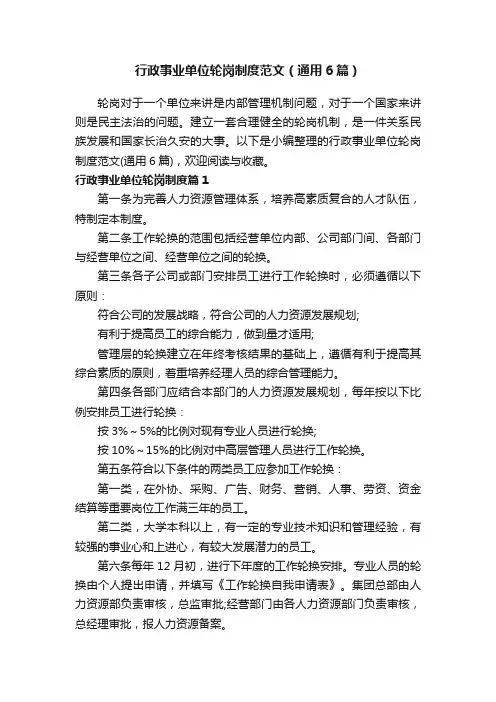 行政事业单位轮岗制度范文（通用6篇）

轮岗对于一个单位来讲是内部管理机制问题，对于一个国家来讲则是民主法治的问题。建立一套合理健全的轮岗机制，是一件关系民族发展和国家长治久安的大事。以下是小编整理的行政事业单位轮岗制度范文(通用6篇)，欢迎阅读与收藏。

行政事业单位轮岗制度篇1

第一条为完善人力资源管理体系，培养高素质复合的人才队伍，特制定本制度。

第二条工作轮换的范围包括经营单位内部、公司部门间、各部门与经营单位之间、经营单位之间的轮换。

第三条各子公司或部门安排员工进行工作轮换时，必须遵循以下原则：

符合公司的发展战略，符合公司的人力资源发展规划;

有利于提高员工的综合能力，做到量才适用;

管理层的轮换建立在年终考核结果的基础上，遵循有利于提高其综合素质的原则，着重培养经理人员的综合管理能力。

第四条各部门应结合本部门的人力资源发展规划，每年按以下比例安排员工进行轮换：

按3%～5%的比例对现有专业人员进行轮换;

按10%～15%的比例对中高层管理人员进行工作轮换。

第五条符合以下条件的两类员工应参加工作轮换：

第一类，在外协、采购、广告、财务、营销、人事、劳资、资金结算等重要岗位工作满三年的员工。

第二类，大学本科以上，有一定的专业技术知识和管理经验，有较强的事业心和上进心，有较大发展潜力的员工。

第六条每年12月初，进行下年度的工作轮换安排。专业人员的轮换由个人提出申请，并填写《工作轮换自我申请表》。集团总部由人力资源部负责审核，总监审批;经营部门由各人力资源部门负责审核，总经理审批，报人力资源备案。